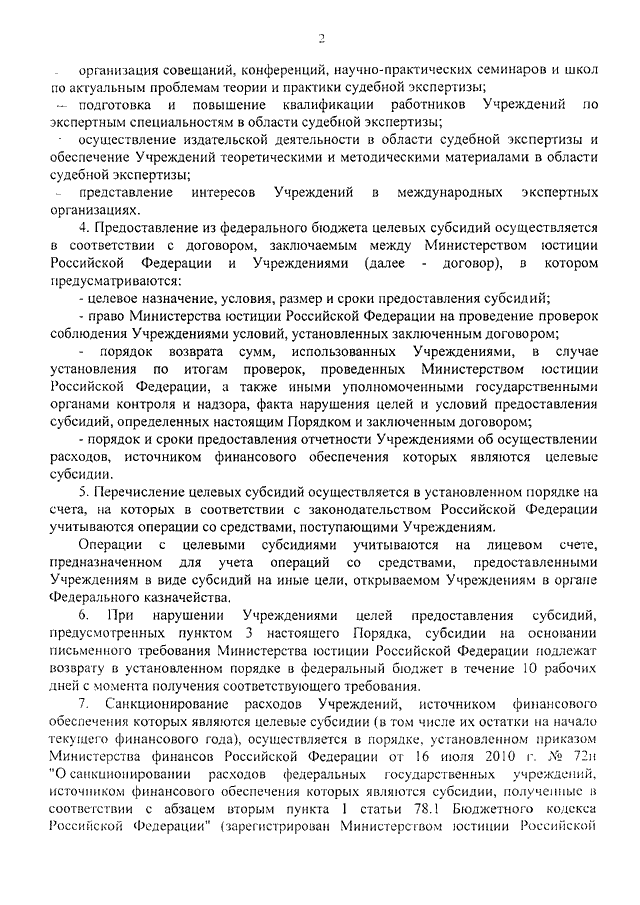 2

- организация совещаний, конференций, научно-практических семинаров и школ по актуальным проблемам теории и практики судебной экспертизы;

- подготовка и повышение квалификации работников Учреждений по экспертным специальностям в области судебной экспертизы;

- осуществление издательской деятельности в области судебной экспертизы и обеспечение Учреждений теоретическими и методическими материалами в области судебной экспертизы;

- представление интересов Учреждений в международных экспертных организациях.

4. Предоставление из федерального бюджета целевых субсидий осуществляется в соответствии с договором, заключаемым между Министерством юстиции Российской Федерации и Учреждениями (далее - договор), в котором предусматриваются:

- целевое назначение, условия, размер и сроки предоставления субсидий;

- право Министерства юстиции Российской Федерации на проведение проверок соблюдения Учреждениями условий, установленных заключенным договором;

- порядок возврата сумм, использованных Учреждениями, в случае установления по итогам проверок, проведенных Министерством юстиции Российской Федерации, а также иными уполномоченными государственными органами контроля и надзора, факта нарушения целей и условий предоставления субсидий, определенных настоящим Порядком и заключенным договором;

- порядок и сроки предоставления отчетности Учреждениями об осуществлении расходов, источником финансового обеспечения которых являются целевые субсидии.

5. Перечисление целевых субсидий осуществляется в установленном порядке на счета, на которых в соответствии с законодательством Российской Федерации учитываются операции со средствами, поступающими Учреждениям.

Операции с целевыми субсидиями учитываются на лицевом счете, предназначенном для учета операций со средствами, предоставленными Учреждениям в виде субсидий на иные цели, открываемом Учреждениям в органе Федерального казначейства.

6. При нарушении Учреждениями целей предоставления субсидий, предусмотренных пунктом 3 настоящего Порядка, субсидии на основании письменного требования Министерства юстиции Российской Федерации подлежат возврату в установленном порядке в федеральный бюджет в течение 10 рабочих дней с момента получения соответствующего требования.

7. Санкционирование расходов Учреждений, источником финансового обеспечения которых являются целевые субсидии (в том числе их остатки на начало текущего финансового года), осуществляется в порядке, установленном приказом Министерства финансов Российской Федерации от 16 июля 2010 г. № 72н "О санкционировании расходов федеральных государственных учреждений, источником финансового обеспечения которых являются субсидии, полученные в соответствии с абзацем вторым пункта 1 статьи 78.1 Бюджетного кодекса Российской Федерации" (зарегистрирован Министерством юстиции Российской